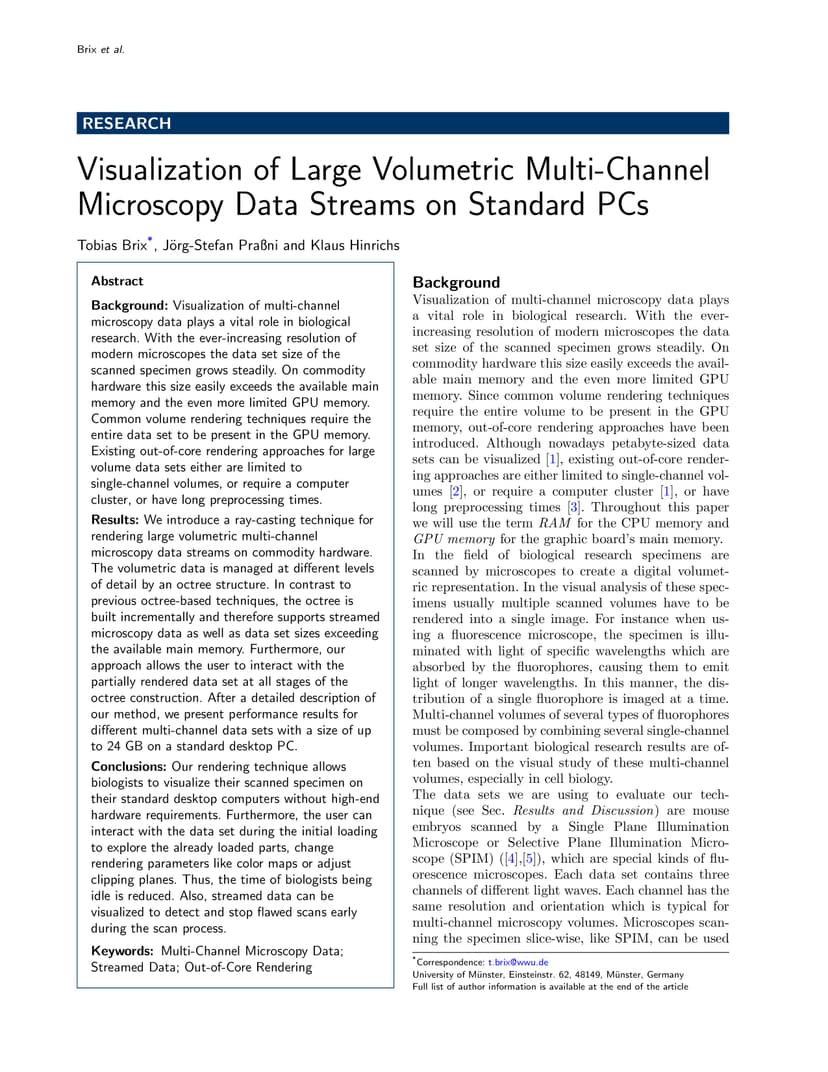 Brix et al.

RESEARCH

Visualization of Large Volumetric Multi-Channel Microscopy Data Streams on Standard PCs

Tobias Brix*, Jörg-Stefan Praßni and Klaus Hinrichs

Abstract

Background: Visualization of multi-channel microscopy data plays a vital role in biological research. With the ever-increasing resolution of modern microscopes the data set size of the scanned specimen grows steadily. On commodity hardware this size easily exceeds the available main memory and the even more limited GPU memory. Common volume rendering techniques require the entire data set to be present in the GPU memory. Existing out-of-core rendering approaches for large volume data sets either are limited to single-channel volumes, or require a computer cluster, or have long preprocessing times.

Results: We introduce a ray-casting technique for rendering large volumetric multi-channel microscopy data streams on commodity hardware. The volumetric data is managed at different levels of detail by an octree structure. In contrast to previous octree-based techniques, the octree is built incrementally and therefore supports streamed microscopy data as well as data set sizes exceeding the available main memory. Furthermore, our approach allows the user to interact with the partially rendered data set at all stages of the octree construction. After a detailed description of our method, we present performance results for different multi-channel data sets with a size of up to 24 GB on a standard desktop PC.

Conclusions: Our rendering technique allows biologists to visualize their scanned specimen on their standard desktop computers without high-end hardware requirements. Furthermore, the user can interact with the data set during the initial loading to explore the already loaded parts, change rendering parameters like color maps or adjust clipping planes. Thus, the time of biologists being idle is reduced. Also, streamed data can be visualized to detect and stop flawed scans early during the scan process.

Keywords: Multi-Channel Microscopy Data; Streamed Data; Out-of-Core Rendering

Background
Visualization of multi-channel microscopy data plays a vital role in biological research. With the ever-increasing resolution of modern microscopes the data set size of the scanned specimen grows steadily. On commodity hardware this size easily exceeds the available main memory and the even more limited GPU memory. Since common volume rendering techniques require the entire volume to be present in the GPU memory, out-of-core rendering approaches have been introduced. Although nowadays petabyte-sized data sets can be visualized [1], existing out-of-core rendering approaches are either limited to single-channel volumes [2], or require a computer cluster [1], or have long preprocessing times [3]. Throughout this paper we will use the term RAM for the CPU memory and GPU memory for the graphic board's main memory.
In the field of biological research specimens are scanned by microscopes to create a digital volumetric representation. In the visual analysis of these specimens usually multiple scanned volumes have to be rendered into a single image. For instance when using a fluorescence microscope, the specimen is illuminated with light of specific wavelengths which are absorbed by the fluorophores, causing them to emit light of longer wavelengths. In this manner, the distribution of a single fluorophore is imaged at a time. Multi-channel volumes of several types of fluorophores must be composed by combining several single-channel volumes. Important biological research results are often based on the visual study of these multi-channel volumes, especially in cell biology.
The data sets we are using to evaluate our technique (see Sec. Results and Discussion) are mouse embryos scanned by a Single Plane Illumination Microscope or Selective Plane Illumination Microscope (SPIM) ([4],[5]), which are special kinds of fluorescence microscopes. Each data set contains three channels of different light waves. Each channel has the same resolution and orientation which is typical for multi-channel microscopy volumes. Microscopes scanning the specimen slice-wise, like SPIM, can be used

*Correspondence: t.brix@wwu.de
University of Münster, Einsteinstr. 62, 48149, Münster, Germany
Full list of author information is available at the end of the article